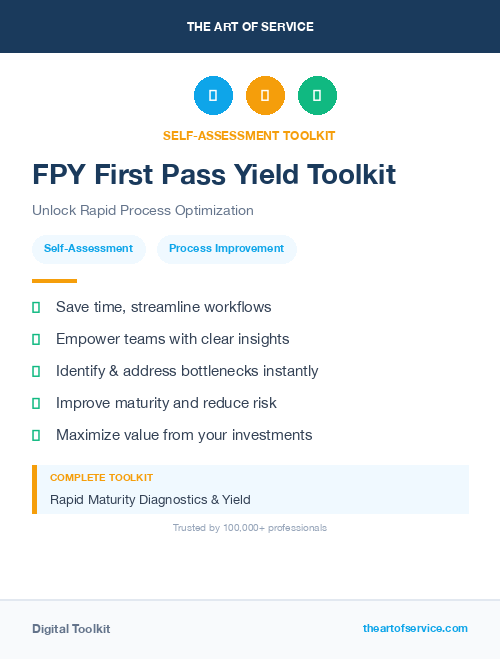 THE ART OF SERVICE

SELF-ASSESSMENT TOOLKIT

FPY First Pass Yield Toolkit

Unlock Rapid Process Optimization

Self-Assessment

Process Improvement

Save time, streamline workflows

Empower teams with clear insights

Identify & address bottlenecks instantly

Improve maturity and reduce risk

Maximize value from your investments

COMPLETE TOOLKIT

Rapid Maturity Diagnostics & Yield

Trusted by 100,000+ professionals

Digital Toolkit

theartofservice.com